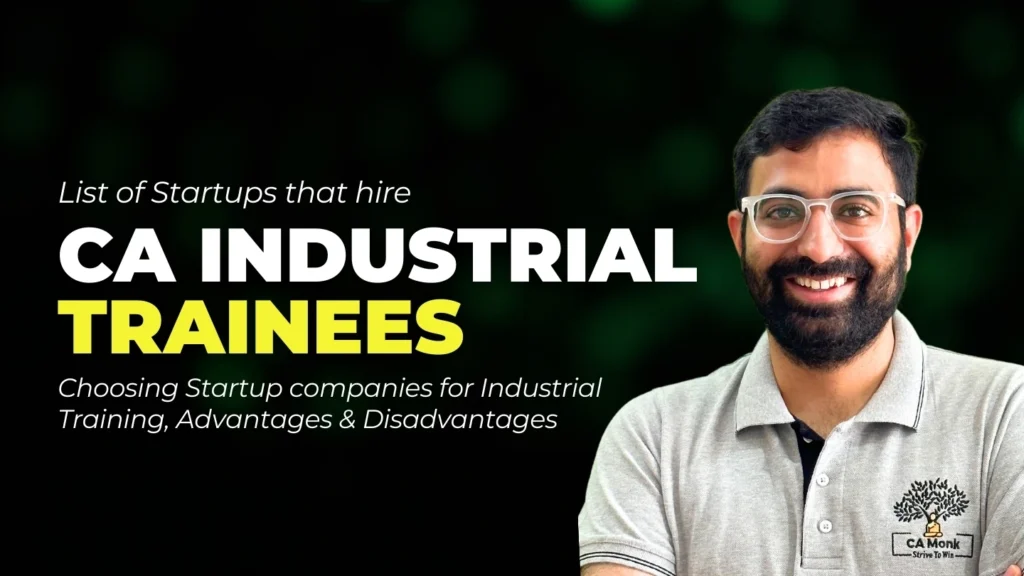 List of Startups that hire
CA INDUSTRIAL
TRAINEES
Choosing Startup companies for Industrial Training, Advantages & Disadvantages

CA Monk
Strive To Win